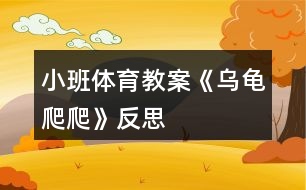 小班体育教案《乌龟爬爬》反思